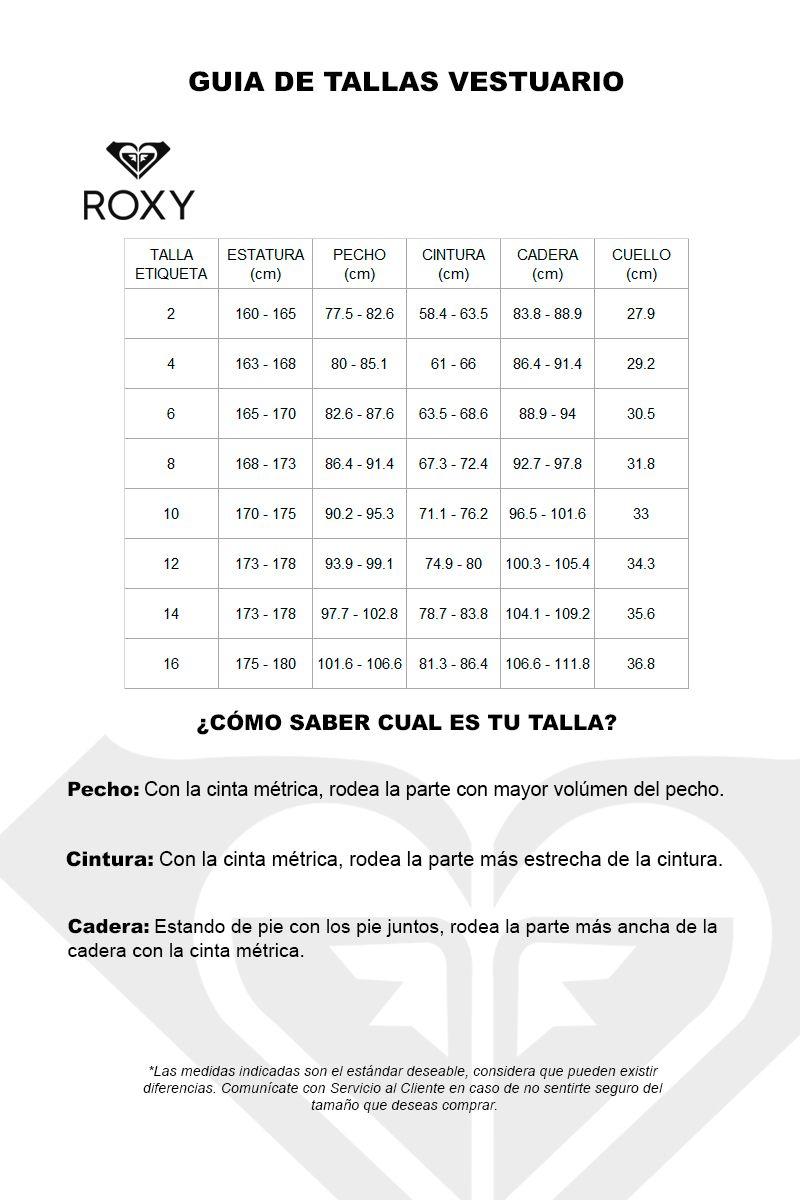 GUIA DE TALLAS VESTUARIO

ROXY

| TALLA ETIQUETA | ESTATURA (cm) | PECHO (cm) | CINTURA (cm) | CADERA (cm) | CUELLO (cm) |
|---|---|---|---|---|---|
| 2 | 160 - 165 | 77.5 - 82.6 | 58.4 - 63.5 | 83.8 - 88.9 | 27.9 |
| 4 | 163 - 168 | 80 - 85.1 | 61 - 66 | 86.4 - 91.4 | 29.2 |
| 6 | 165 - 170 | 82.6 - 87.6 | 63.5 - 68.6 | 88.9 - 94 | 30.5 |
| 8 | 168 - 173 | 86.4 - 91.4 | 67.3 - 72.4 | 92.7 - 97.8 | 31.8 |
| 10 | 170 - 175 | 90.2 - 95.3 | 71.1 - 76.2 | 96.5 - 101.6 | 33 |
| 12 | 173 - 178 | 93.9 - 99.1 | 74.9 - 80 | 100.3 - 105.4 | 34.3 |
| 14 | 173 - 178 | 97.7 - 102.8 | 78.7 - 83.8 | 104.1 - 109.2 | 35.6 |
| 16 | 175 - 180 | 101.6 - 106.6 | 81.3 - 86.4 | 106.6 - 111.8 | 36.8 |

¿CÓMO SABER CUAL ES TU TALLA?

Pecho: Con la cinta métrica, rodea la parte con mayor volúmen del pecho.

Cintura: Con la cinta métrica, rodea la parte más estrecha de la cintura.

Cadera: Estando de pie con los pie juntos, rodea la parte más ancha de la cadera con la cinta métrica.

*Las medidas indicadas son el estándar deseable, considera que pueden existir diferencias. Comunícate con Servicio al Cliente en caso de no sentirte seguro del tamaño que deseas comprar.